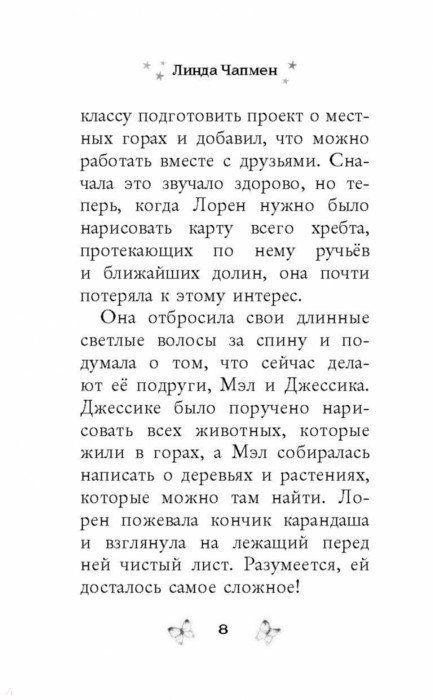 Линда Чапмен

классу подготовить проект о местных горах и добавил, что можно работать вместе с друзьями. Сначала это звучало здорово, но теперь, когда Лорен нужно было нарисовать карту всего хребта, протекающих по нему ручьёв и ближайших долин, она почти потеряла к этому интерес.

Она отбросила свои длинные светлые волосы за спину и подумала о том, что сейчас делают её подруги, Мэл и Джессика. Джессике было поручено нарисовать всех животных, которые жили в горах, а Мэл собиралась написать о деревьях и растениях, которые можно там найти. Лорен пожевала кончик карандаша и взглянула на лежащий перед ней чистый лист. Разумеется, ей досталось самое сложное!

8